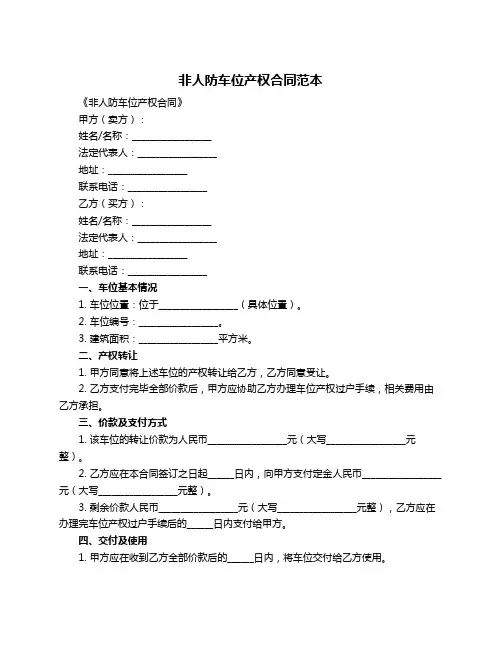 非人防车位产权合同范本

《非人防车位产权合同》

甲方（卖方）：

姓名/名称：________________

法定代表人：________________

地址：________________

联系电话：________________

乙方（买方）：

姓名/名称：________________

法定代表人：________________

地址：________________

联系电话：________________

一、车位基本情况

1. 车位位置：位于________________（具体位置）。

2. 车位编号：________________。

3. 建筑面积：________________平方米。

二、产权转让

1. 甲方同意将上述车位的产权转让给乙方，乙方同意受让。

2. 乙方支付完毕全部价款后，甲方应协助乙方办理车位产权过户手续，相关费用由乙方承担。

三、价款及支付方式

1. 该车位的转让价款为人民币________________元（大写________________元整）。

2. 乙方应在本合同签订之日起_____日内，向甲方支付定金人民币________________元（大写________________元整）。

3. 剩余价款人民币________________元（大写________________元整），乙方应在办理完车位产权过户手续后的_____日内支付给甲方。

四、交付及使用

1. 甲方应在收到乙方全部价款后的_____日内，将车位交付给乙方使用。